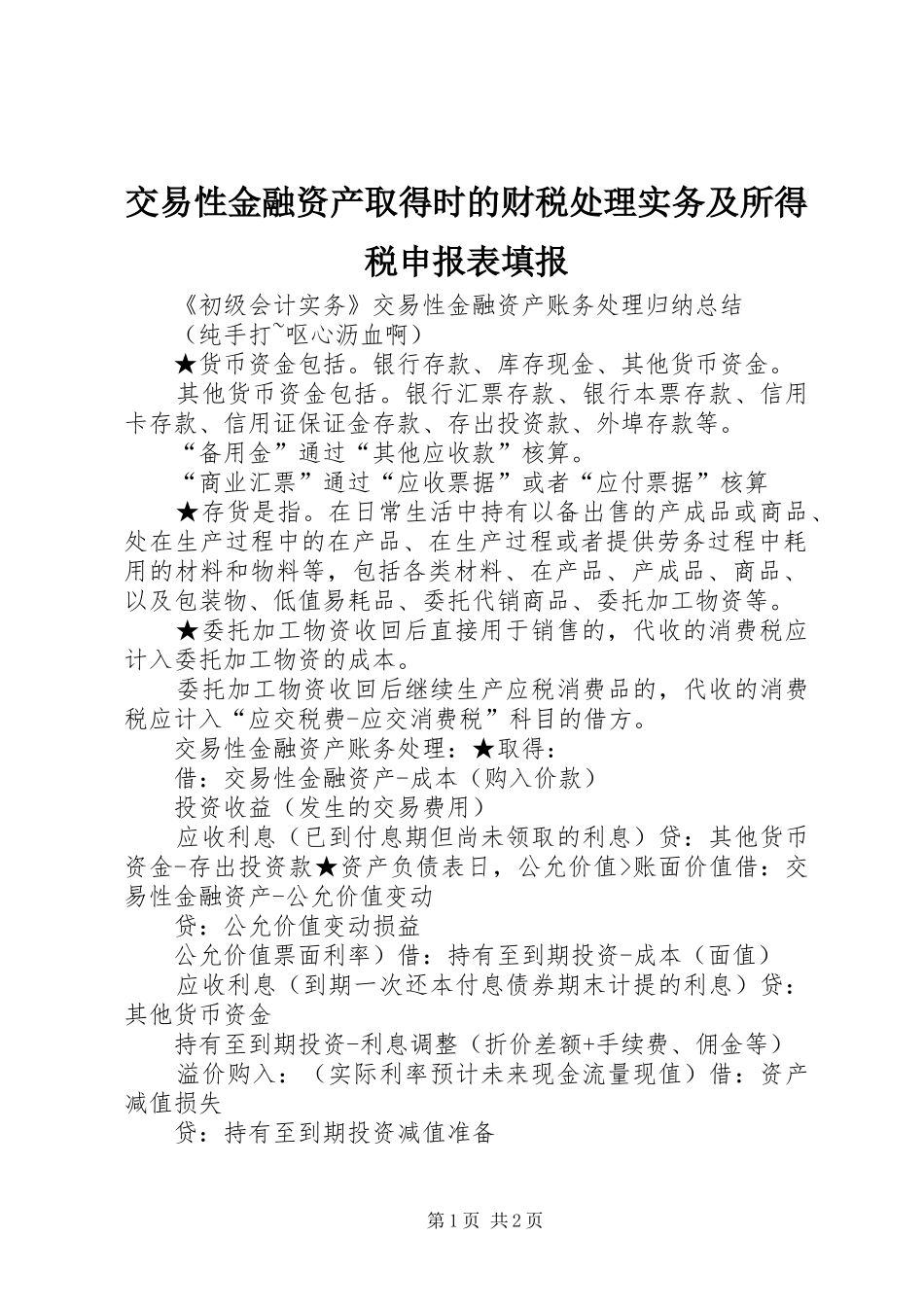 交易性金融资产取得时的财税处理实务及所得税申报表填报

《初级会计实务》交易性金融资产账务处理归纳总结

（纯手打~呕心沥血啊）

★货币资金包括。银行存款、库存现金、其他货币资金。

其他货币资金包括。银行汇票存款、银行本票存款、信用卡存款、信用证保证金存款、存出投资款、外埠存款等。

“备用金”通过“其他应收款”核算。

“商业汇票”通过“应收票据”或者“应付票据”核算

★存货是指。在日常生活中持有以备出售的产成品或商品、处在生产过程中的在产品、在生产过程或者提供劳务过程中耗用的材料和物料等，包括各类材料、在产品、产成品、商品、以及包装物、低值易耗品、委托代销商品、委托加工物资等。

★委托加工物资收回后直接用于销售的，代收的消费税应计入委托加工物资的成本。

委托加工物资收回后继续生产应税消费品的，代收的消费税应计入“应交税费-应交消费税”科目的借方。

交易性金融资产账务处理：★取得：

借：交易性金融资产-成本（购入价款）

投资收益（发生的交易费用）

应收利息（已到付息期但尚未领取的利息）贷：其他货币资金-存出投资款★资产负债表日，公允价值>账面价值借：交易性金融资产-公允价值变动

贷：公允价值变动损益

公允价值票面利率）借：持有至到期投资-成本（面值）

应收利息（到期一次还本付息债券期末计提的利息）贷：其他货币资金

持有至到期投资-利息调整（折价差额+手续费、佣金等）

溢价购入：（实际利率预计未来现金流量现值）借：资产减值损失

贷：持有至到期投资减值准备

第1页 共2页